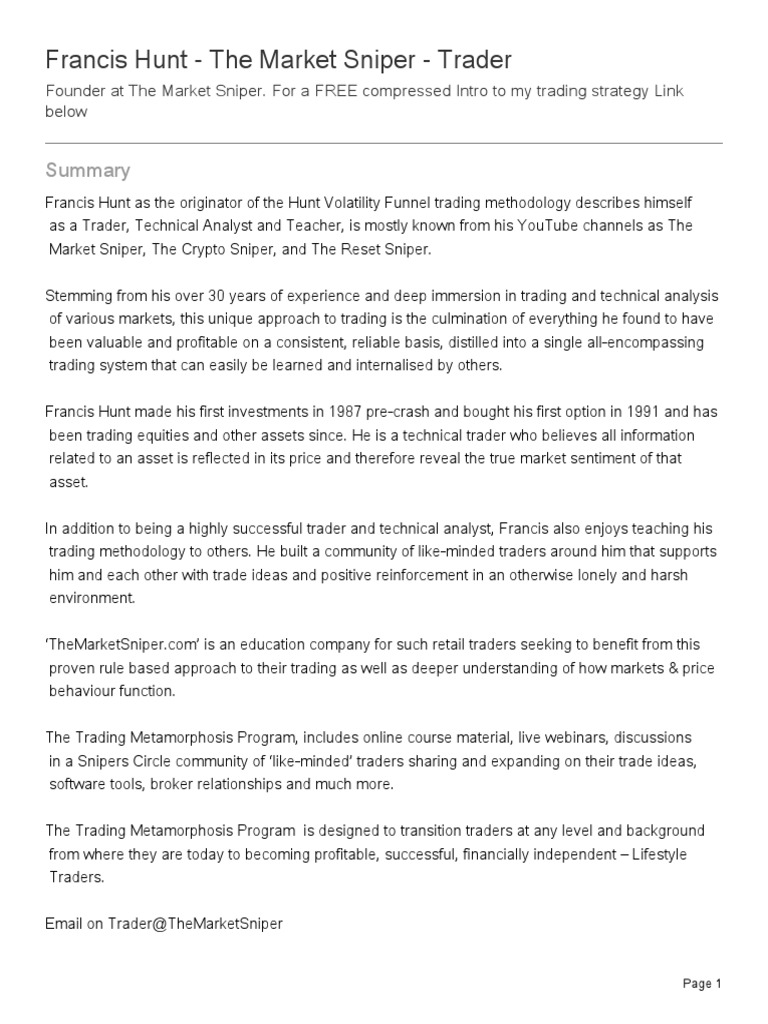 Francis Hunt - The Market Sniper - Trader

Founder at The Market Sniper. For a FREE compressed Intro to my trading strategy Link below

Summary

Francis Hunt as the originator of the Hunt Volatility Funnel trading methodology describes himself as a Trader, Technical Analyst and Teacher, is mostly known from his YouTube channels as The Market Sniper, The Crypto Sniper, and The Reset Sniper.

Stemming from his over 30 years of experience and deep immersion in trading and technical analysis of various markets, this unique approach to trading is the culmination of everything he found to have been valuable and profitable on a consistent, reliable basis, distilled into a single all-encompassing trading system that can easily be learned and internalised by others.

Francis Hunt made his first investments in 1987 pre-crash and bought his first option in 1991 and has been trading equities and other assets since. He is a technical trader who believes all information related to an asset is reflected in its price and therefore reveal the true market sentiment of that asset.

In addition to being a highly successful trader and technical analyst, Francis also enjoys teaching his trading methodology to others. He built a community of like-minded traders around him that supports him and each other with trade ideas and positive reinforcement in an otherwise lonely and harsh environment.

'TheMarketSniper.com' is an education company for such retail traders seeking to benefit from this proven rule based approach to their trading as well as deeper understanding of how markets & price behaviour function.

The Trading Metamorphosis Program, includes online course material, live webinars, discussions in a Snipers Circle community of 'like-minded' traders sharing and expanding on their trade ideas, software tools, broker relationships and much more.

The Trading Metamorphosis Program is designed to transition traders at any level and background from where they are today to becoming profitable, successful, financially independent – Lifestyle Traders.

Email on Trader@TheMarketSniper

Page 1